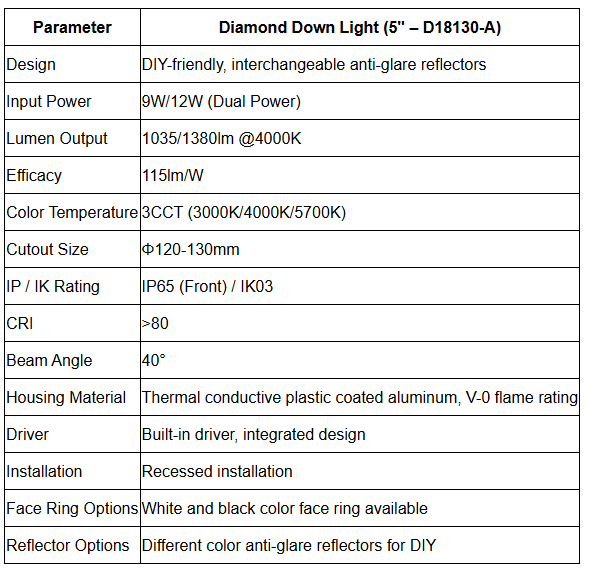 | Parameter | Diamond Down Light (5" – D18130-A) |
|---|---|
| Design | DIY-friendly, interchangeable anti-glare reflectors |
| Input Power | 9W/12W (Dual Power) |
| Lumen Output | 1035/1380lm @4000K |
| Efficacy | 115lm/W |
| Color Temperature | 3CCT (3000K/4000K/5700K) |
| Cutout Size | Φ120-130mm |
| IP / IK Rating | IP65 (Front) / IK03 |
| CRI | >80 |
| Beam Angle | 40° |
| Housing Material | Thermal conductive plastic coated aluminum, V-0 flame rating |
| Driver | Built-in driver, integrated design |
| Installation | Recessed installation |
| Face Ring Options | White and black color face ring available |
| Reflector Options | Different color anti-glare reflectors for DIY |